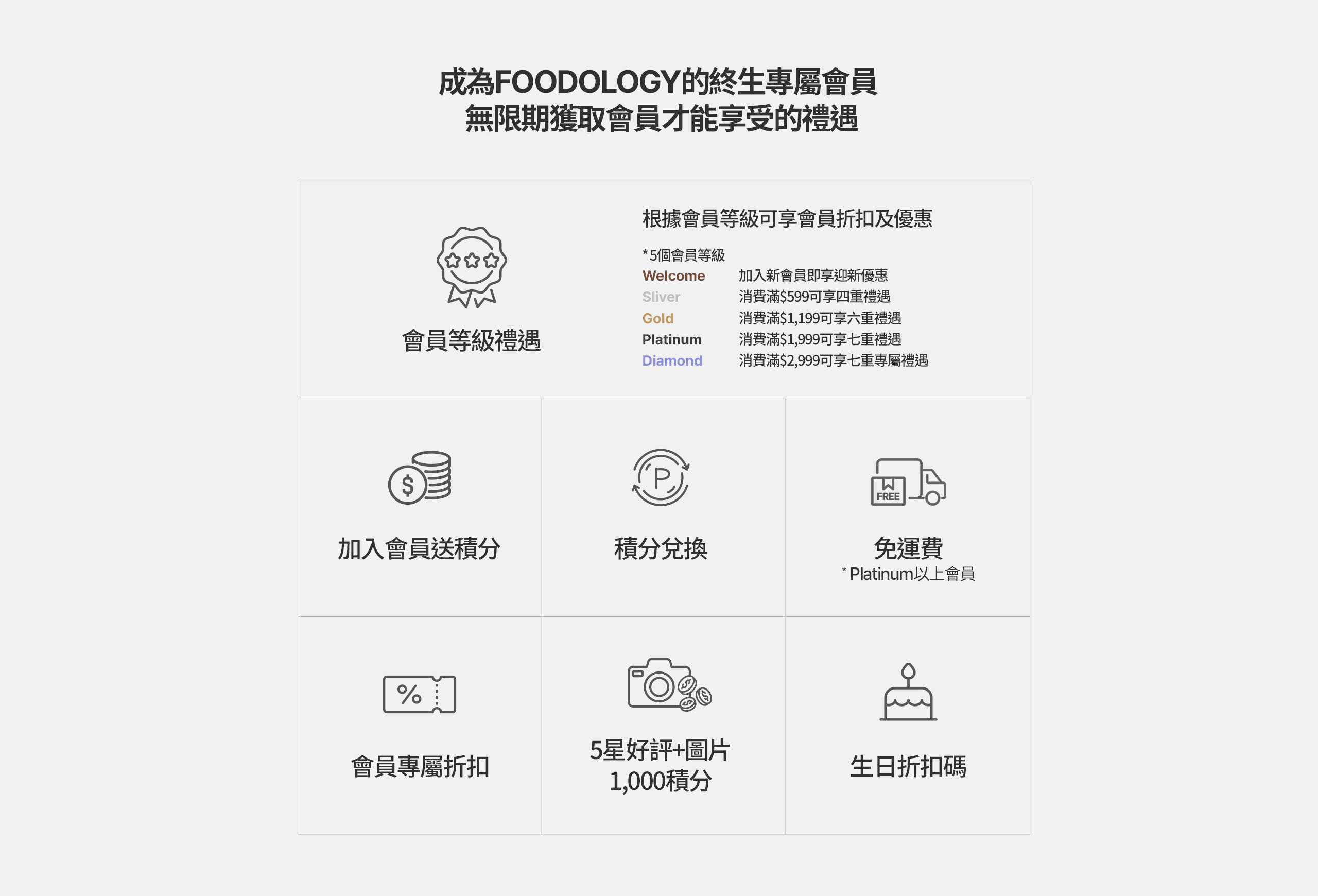 成為FOODOLOGY的終生專屬會員
無限期獲取會員才能享受的禮遇

會員等級禮遇

根據會員等級可享會員折扣及優惠

*5個會員等級
Welcome 加入新會員即享迎新優惠
Sliver 消費滿$599可享四重禮遇
Gold 消費滿$1,199可享六重禮遇
Platinum 消費滿$1,999可享七重禮遇
Diamond 消費滿$2,999可享七重專屬禮遇

加入會員送積分

積分兌換

FREE
免運費
* Platinum以上會員

會員專屬折扣

5星好評+圖片
1,000積分

生日折扣碼